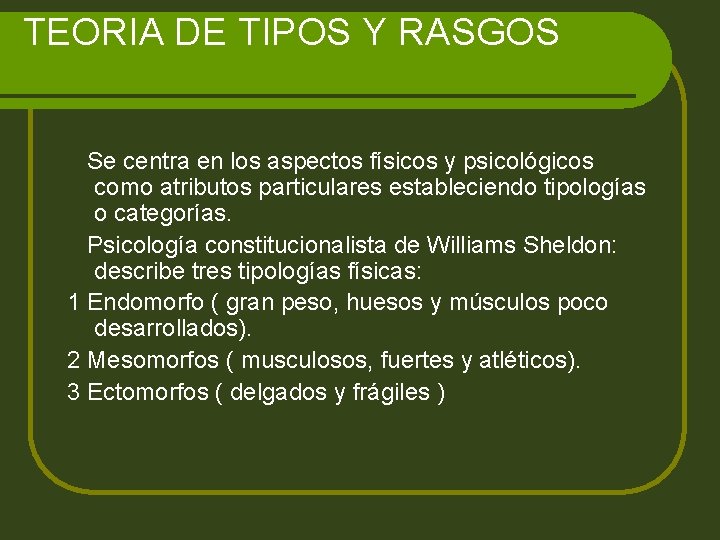 TEORIA DE TIPOS Y RASGOS

Se centra en los aspectos físicos y psicológicos como atributos particulares estableciendo tipologías o categorías.

Psicología constitucionalista de Williams Sheldon: describe tres tipologías físicas:

1 Endomorfo ( gran peso, huesos y músculos poco desarrollados).

2 Mesomorfos ( musculosos, fuertes y atléticos).

3 Ectomorfos ( delgados y frágiles )